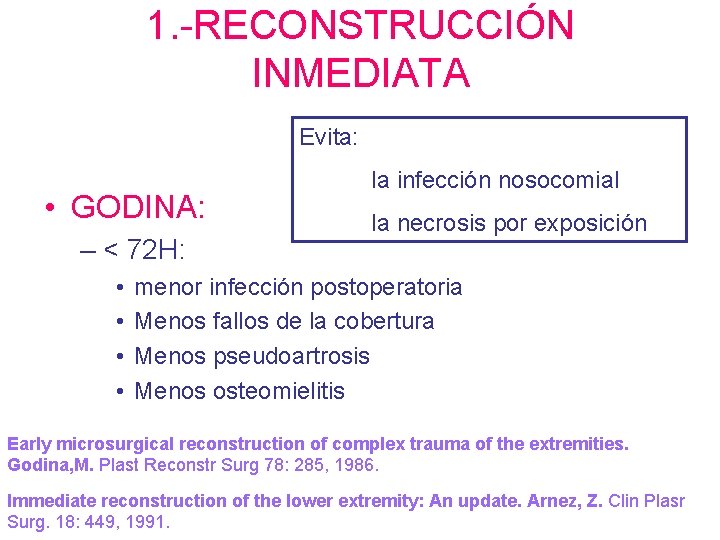 1.-RECONSTRUCCIÓN INMEDIATA

Evita:

la infección nosocomial

la necrosis por exposición

• GODINA:

– < 72H:

• menor infección postoperatoria
• Menos fallos de la cobertura
• Menos pseudoartrosis
• Menos osteomielitis

Early microsurgical reconstruction of complex trauma of the extremities. Godina,M. Plast Reconstr Surg 78: 285, 1986.

Immediate reconstruction of the lower extremity: An update. Arnez, Z. Clin Plasr Surg. 18: 449, 1991.